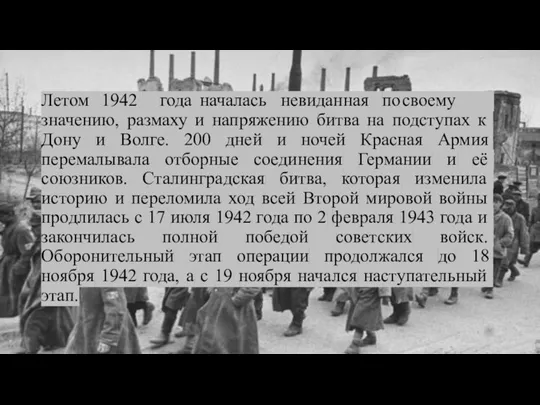 Летом 1942 года началась невиданная по своему значению, размаху и напряжению битва на подступах к Дону и Волге. 200 дней и ночей Красная Армия перемалывала отборные соединения Германии и её союзников. Сталинградская битва, которая изменила историю и переломила ход всей Второй мировой войны продлилась с 17 июля 1942 года по 2 февраля 1943 года и закончилась полной победой советских войск. Оборонительный этап операции продолжался до 18 ноября 1942 года, а с 19 ноября начался наступательный этап.